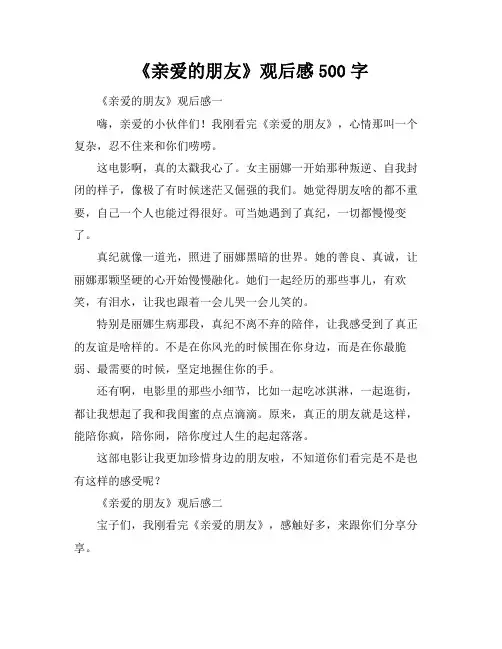 《亲爱的朋友》观后感 500 字

《亲爱的朋友》观后感一

嗨，亲爱的小伙伴们！我刚看完《亲爱的朋友》，心情那叫一个复杂，忍不住来和你们唠唠。

这电影啊，真的太戳我心了。女主丽娜一开始那种叛逆、自我封闭的样子，像极了有时候迷茫又倔强的我们。她觉得朋友啥的都不重要，自己一个人也能过得很好。可当她遇到了真纪，一切都慢慢变了。

真纪就像一道光，照进了丽娜黑暗的世界。她的善良、真诚，让丽娜那颗坚硬的心开始慢慢融化。她们一起经历的那些事儿，有欢笑，有泪水，让我也跟着一会儿哭一会儿笑的。

特别是丽娜生病那段，真纪不离不弃的陪伴，让我感受到了真正的友谊是啥样的。不是在你风光的时候围在你身边，而是在你最脆弱、最需要的时候，坚定地握住你的手。

还有啊，电影里的那些小细节，比如一起吃冰淇淋，一起逛街，都让我想起了我和我闺蜜的点点滴滴。原来，真正的朋友就是这样，能陪你疯，陪你闹，陪你度过人生的起起落落。

这部电影让我更加珍惜身边的朋友啦，不知道你们看完是不是也有这样的感受呢？

《亲爱的朋友》观后感二

宝子们，我刚看完《亲爱的朋友》，感触好多，来跟你们分享分享。